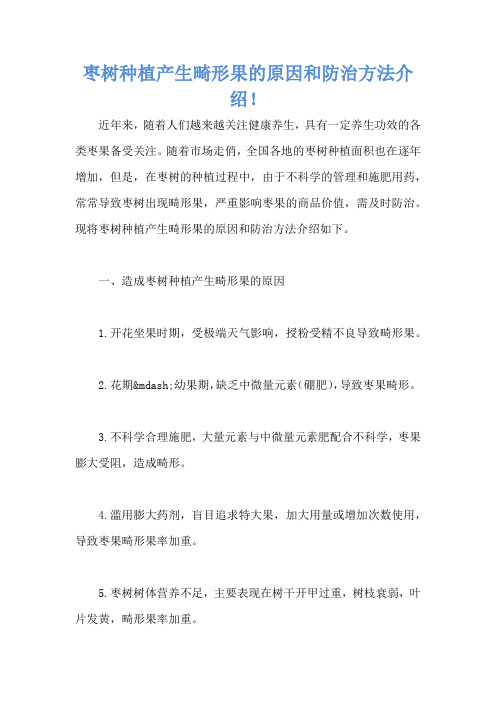 枣树种植产生畸形果的原因和防治方法介绍！

近年来，随着人们越来越关注健康养生，具有一定养生功效的各类枣果备受关注。随着市场走俏，全国各地的枣树种植面积也在逐年增加，但是，在枣树的种植过程中，由于不科学的管理和施肥用药，常常导致枣树出现畸形果，严重影响枣果的商品价值，需及时防治。现将枣树种植产生畸形果的原因和防治方法介绍如下。

一、造成枣树种植产生畸形果的原因

1.开花坐果时期，受极端天气影响，授粉受精不良导致畸形果。

2.花期&mdash;幼果期,缺乏中微量元素(硼肥),导致枣果畸形。

3.不科学合理施肥，大量元素与中微量元素肥配合不科学，枣果膨大受阻，造成畸形。

4.滥用膨大药剂，盲目追求特大果，加大用量或增加次数使用，导致枣果畸形果率加重。

5.枣树树体营养不足，主要表现在树干开甲过重，树枝衰弱，叶片发黄，畸形果率加重。